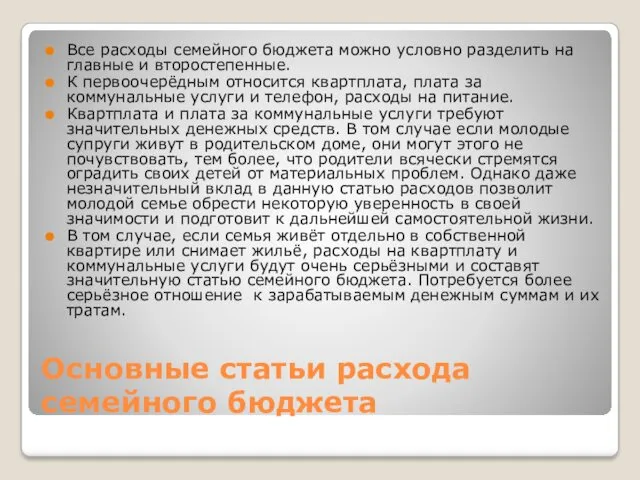 Все расходы семейного бюджета можно условно разделить на главные и второстепенные.

К первоочерёдным относится квартплата, плата за коммунальные услуги и телефон, расходы на питание.

Квартплата и плата за коммунальные услуги требуют значительных денежных средств. В том случае если молодые супруги живут в родительском доме, они могут этого не почувствовать, тем более, что родители всячески стремятся оградить своих детей от материальных проблем. Однако даже незначительный вклад в данную статью расходов позволит молодой семье обрести некоторую уверенность в своей значимости и подготовит к дальнейшей самостоятельной жизни.

В том случае, если семья живёт отдельно в собственной квартире или снимает жильё, расходы на квартплату и коммунальные услуги будут очень серьёзными и составят значительную статью семейного бюджета. Потребуется более серьёзное отношение к зарабатываемым денежным суммам и их тратам.

Основные статьи расхода семейного бюджета